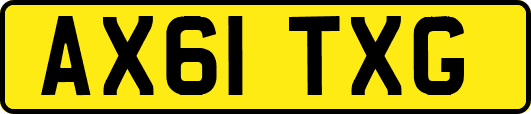 AX61 TXG